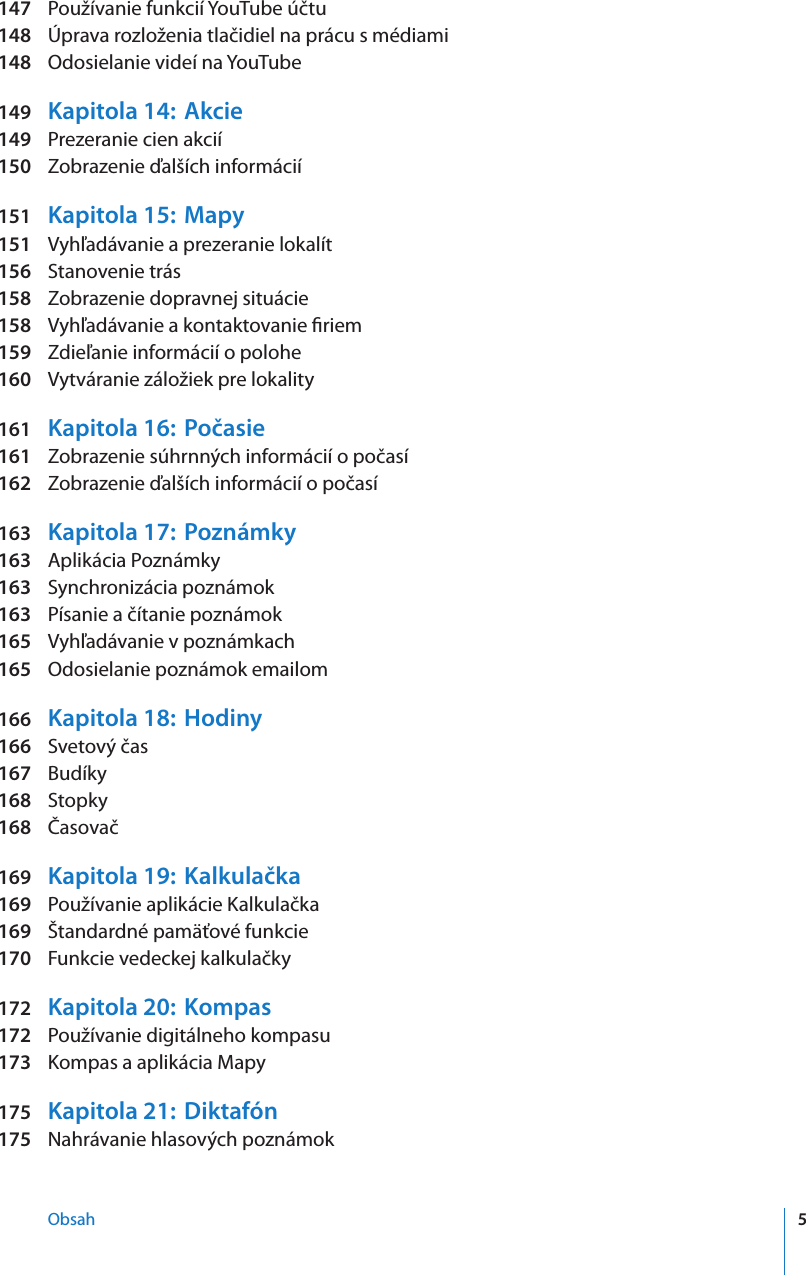 147 Používanie funkcií YouTube účtu
148 Úprava rozloženia tlačidiel na prácu s médiami
148 Odosielanie videí na YouTube

149 Kapitola 14: Akcie
149 Prezeranie cien akcií
150 Zobrazenie ďalších informácií

151 Kapitola 15: Mapy
151 Vyhľadávanie a prezeranie lokalít
156 Stanovenie trás
158 Zobrazenie dopravnej situácie
158 Vyhľadávanie a kontaktovanie firiem
159 Zdieľanie informácií o polohe
160 Vytváranie záložiek pre lokality

161 Kapitola 16: Počasie
161 Zobrazenie súhrnných informácií o počasí
162 Zobrazenie ďalších informácií o počasí

163 Kapitola 17: Poznámky
163 Aplikácia Poznámky
163 Synchronizácia poznámok
163 Písanie a čítanie poznámok
165 Vyhľadávanie v poznámkach
165 Odosielanie poznámok emailom

166 Kapitola 18: Hodiny
166 Svetový čas
167 Budíky
168 Stopky
168 Časovač

169 Kapitola 19: Kalkulačka
169 Používanie aplikácie Kalkulačka
169 Štandardné pamäťové funkcie
170 Funkcie vedeckej kalkulačky

172 Kapitola 20: Kompas
172 Používanie digitálneho kompasu
173 Kompas a aplikácia Mapy

175 Kapitola 21: Diktafón
175 Nahrávanie hlasových poznámok

Obsah
5